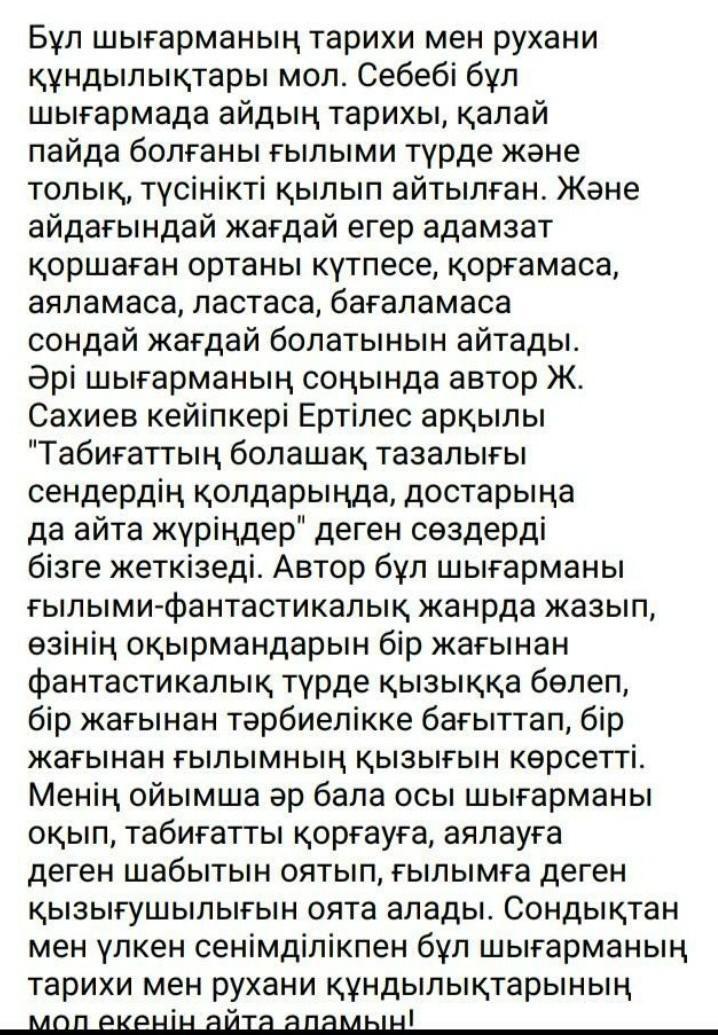 Бұл шығарманың тарихи мен рухани құндылықтары мол. Себебі бұл шығармада айдың тарихы, қалай пайда болғаны ғылыми түрде және толық, түсінікті қылып айтылған. Және айдағындай жағдай егер адамзат қоршаған ортаны күтпесе, қорғамаса, аяламаса, ластаса, бағаламаса сондай жағдай болатынын айтады. Әрі шығарманың соңында автор Ж. Сахиев кейіпкері Ертілес арқылы "Табиғаттың болашақ тазалығы сендердің қолдарыңда, достарыңа да айта жүріңдер" деген сөздерді бізге жеткізеді. Автор бұл шығарманы ғылыми-фантастикалық жанрда жазып, өзінің оқырмандарын бір жағынан фантастикалық түрде қызыққа бөлеп, бір жағынан тәрбиелікке бағыттап, бір жағынан ғылымның қызығын көрсетті. Менің ойымша әр бала осы шығарманы оқып, табиғатты қорғауға, аялауға деген шабытын оятып, ғылымға деген қызығушылығын оята алады. Сондықтан мен үлкен сенімділікпен бұл шығарманың тарихи мен рухани құндылықтарының мол екенін айта аламын!